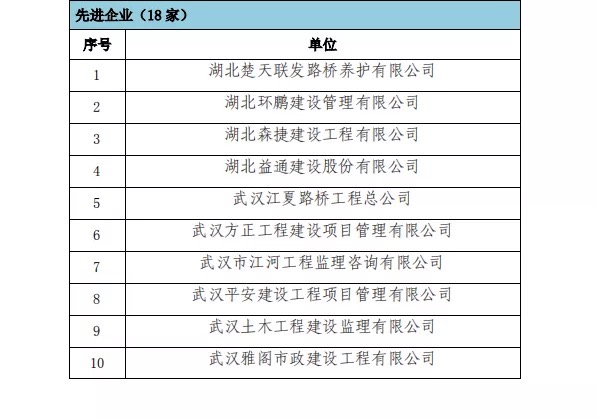 先进企业（18 家）

| 序号 | 单位 |
|---|---|
| 1 | 湖北楚天联发路桥养护有限公司 |
| 2 | 湖北环鹏建设管理有限公司 |
| 3 | 湖北森捷建设工程有限公司 |
| 4 | 湖北益通建设股份有限公司 |
| 5 | 武汉江夏路桥工程总公司 |
| 6 | 武汉方正工程建设项目管理有限公司 |
| 7 | 武汉市江河工程监理咨询有限公司 |
| 8 | 武汉平安建设工程项目管理有限公司 |
| 9 | 武汉土木工程建设监理有限公司 |
| 10 | 武汉雅阁市政建设工程有限公司 |